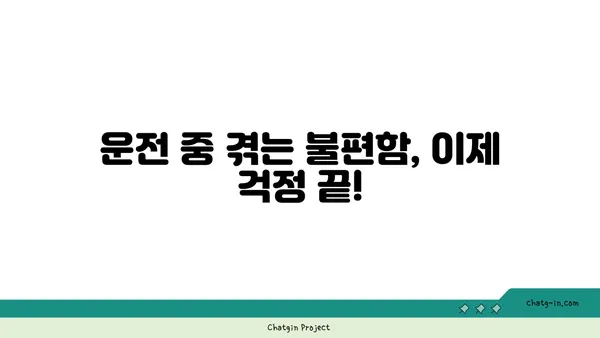 운전 중 겪는 불편함, 이제 걱정 끝!

chatg-in.com

Chatgin Project